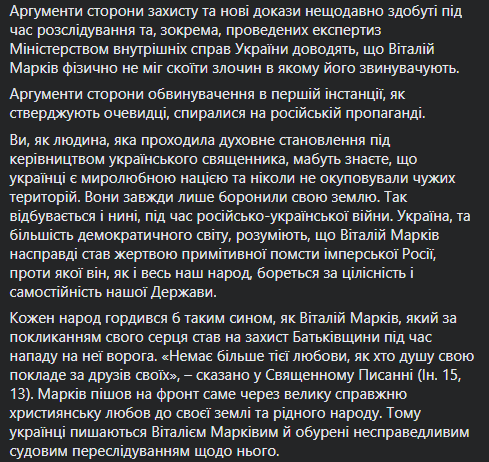 Аргументи сторони захисту та нові докази нещодавно здобуті під час розслідування та, зокрема, проведених експертиз Міністерством внутрішніх справ України доводять, що Віталій Марків фізично не міг скоїти злочин в якому його звинувачують.

Аргументи сторони обвинувачення в першій інстанції, як стверджують очевидці, спиралися на російській пропаганді.

Ви, як людина, яка проходила духовне становлення під керівництвом українського священника, мабуть знаєте, що українці є миролюбною нацією та ніколи не окуповували чужих територій. Вони завжди лише боронили свою землю. Так відбувається і нині, під час російсько-української війни. Україна, та більшість демократичного світу, розуміють, що Віталій Марків насправді став жертвою примітивної помсти імперської Росії, проти якої він, як і весь наш народ, бореться за цілісність і самостійність нашої Держави.

Кожен народ гордився б таким сином, як Віталій Марків, який за покликанням свого серця став на захист Батьківщини під час нападу на неї ворога. «Немає більше тієї любови, як хто душу свою покладе за друзів своїх», – сказано у Священному Писанні (Ін. 15, 13). Марків пішов на фронт саме через велику справжню християнську любов до своєї землі та рідного народу. Тому українці пишаються Віталієм Марківим й обурені несправедливим судовим переслідуванням щодо нього.